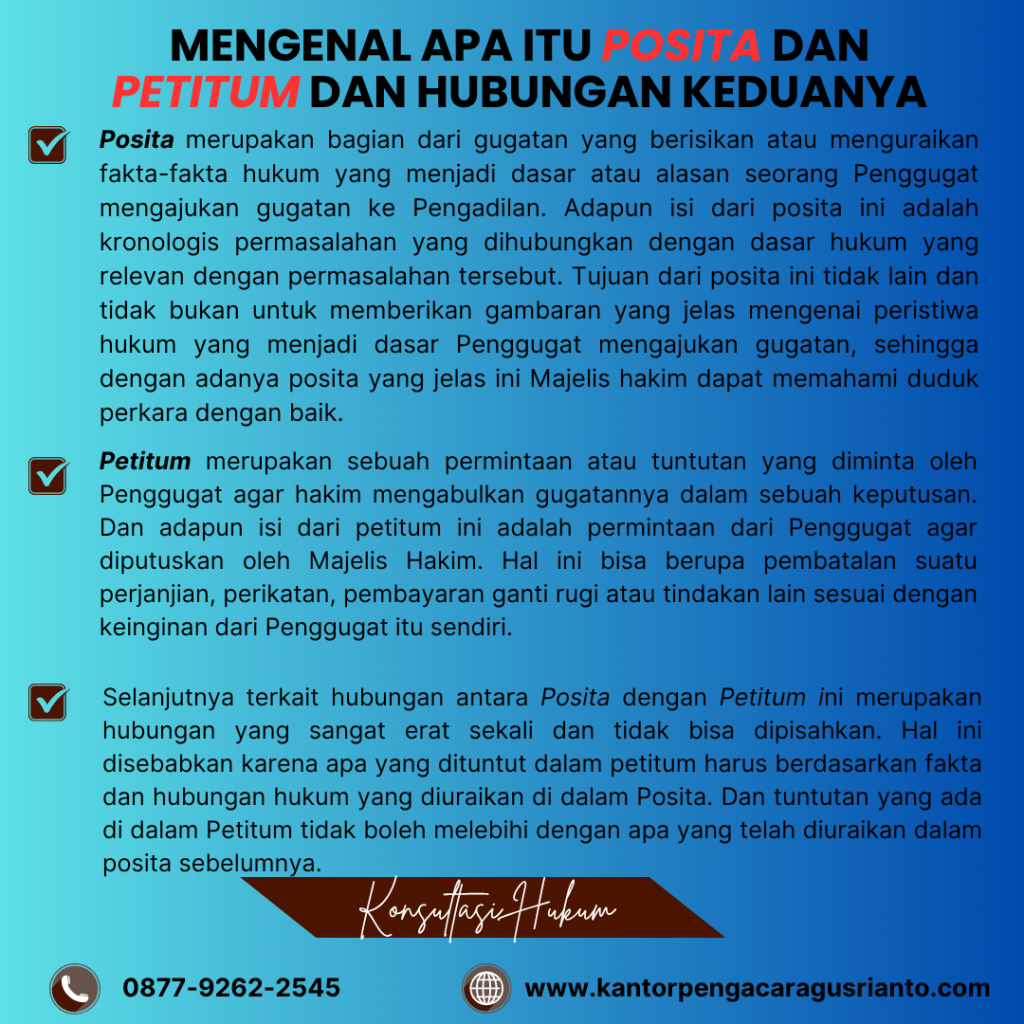 MENGENAL APA ITU POSITA DAN PETITUM DAN HUBUNGAN KEDUANYA

Posita merupakan bagian dari gugatan yang berisikan atau menguraikan fakta-fakta hukum yang menjadi dasar atau alasan seorang Penggugat mengajukan gugatan ke Pengadilan. Adapun isi dari posita ini adalah kronologis permasalahan yang dihubungkan dengan dasar hukum yang relevan dengan permasalahan tersebut. Tujuan dari posita ini tidak lain dan tidak bukan untuk memberikan gambaran yang jelas mengenai peristiwa hukum yang menjadi dasar Penggugat mengajukan gugatan, sehingga dengan adanya posita yang jelas ini Majelis hakim dapat memahami duduk perkara dengan baik.

Petitum merupakan sebuah permintaan atau tuntutan yang diminta oleh Penggugat agar hakim mengabulkan gugatannya dalam sebuah keputusan. Dan adapun isi dari petitum ini adalah permintaan dari Penggugat agar diputuskan oleh Majelis Hakim. Hal ini bisa berupa pembatalan suatu perjanjian, perikatan, pembayaran ganti rugi atau tindakan lain sesuai dengan keinginan dari Penggugat itu sendiri.

Selanjutnya terkait hubungan antara Posita dengan Petitum ini merupakan hubungan yang sangat erat sekali dan tidak bisa dipisahkan. Hal ini disebabkan karena apa yang dituntut dalam petitum harus berdasarkan fakta dan hubungan hukum yang diuraikan di dalam Posita. Dan tuntutan yang ada di dalam Petitum tidak boleh melebihi dengan apa yang telah diuraikan dalam posita sebelumnya.

Konsultasi Hukum

0877-9262-2545

www.kantorpengacaragusrianto.com